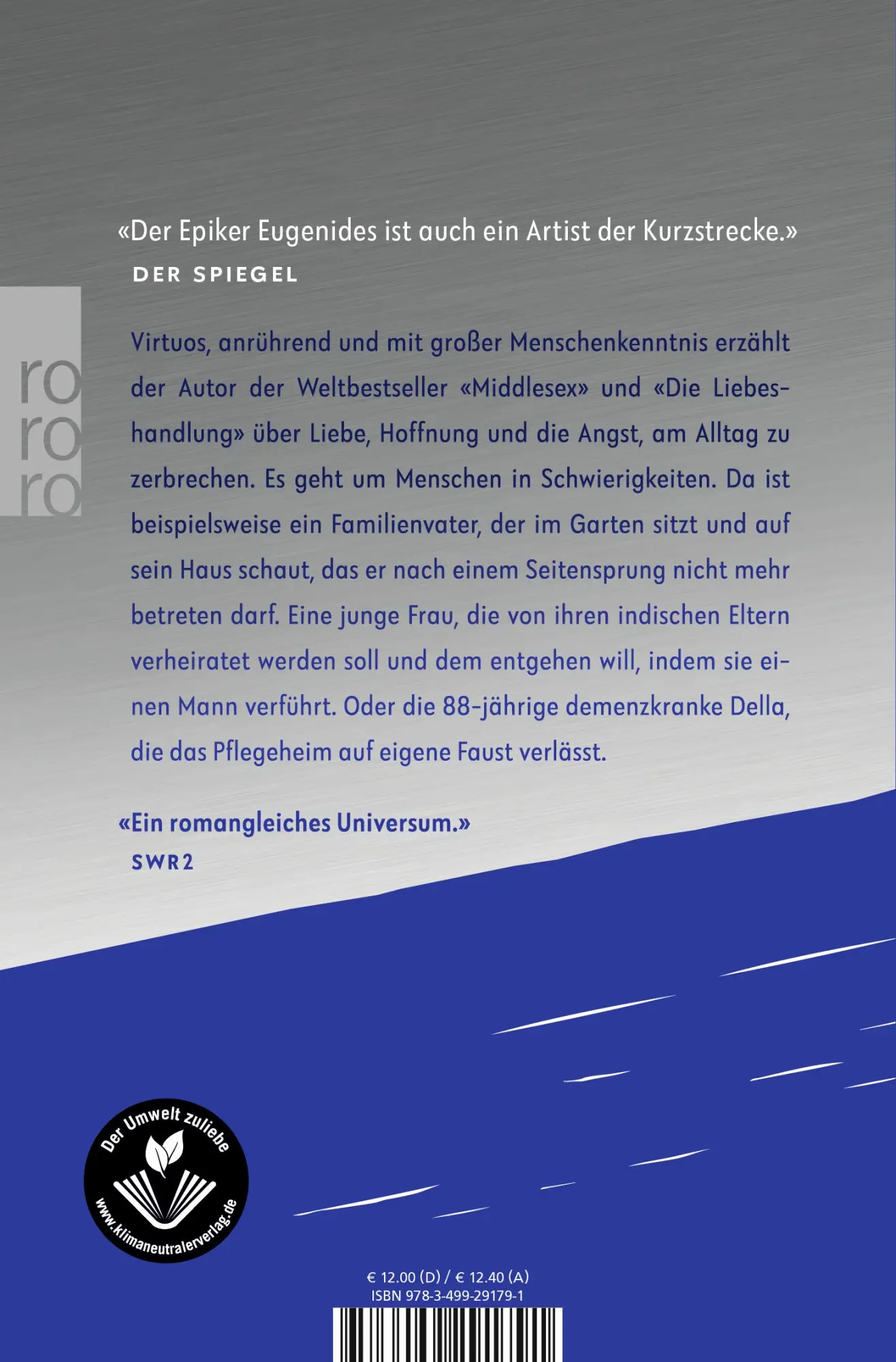 «Der Epiker Eugenides ist auch ein Artist der Kurzstrecke.»
DER SPIEGEL

ro
ro
ro

Virtuos, anrührend und mit großer Menschenkenntnis erzählt der Autor der Weltbestseller «Middlesex» und «Die Liebeshandlung» über Liebe, Hoffnung und die Angst, am Alltag zu zerbrechen. Es geht um Menschen in Schwierigkeiten. Da ist beispielsweise ein Familienvater, der im Garten sitzt und auf sein Haus schaut, das er nach einem Seitensprung nicht mehr betreten darf. Eine junge Frau, die von ihren indischen Eltern verheiratet werden soll und dem entgehen will, indem sie einen Mann verführt. Oder die 88-jährige demenzkranke Della, die das Pflegeheim auf eigene Faust verlässt.

«Ein romangleiches Universum.»
SWR2

Der Umwelt zuliebe
www.klimaneutralerverlag.de

€ 12.00 (D) / € 12.40 (A)
ISBN 978-3-499-29179-1